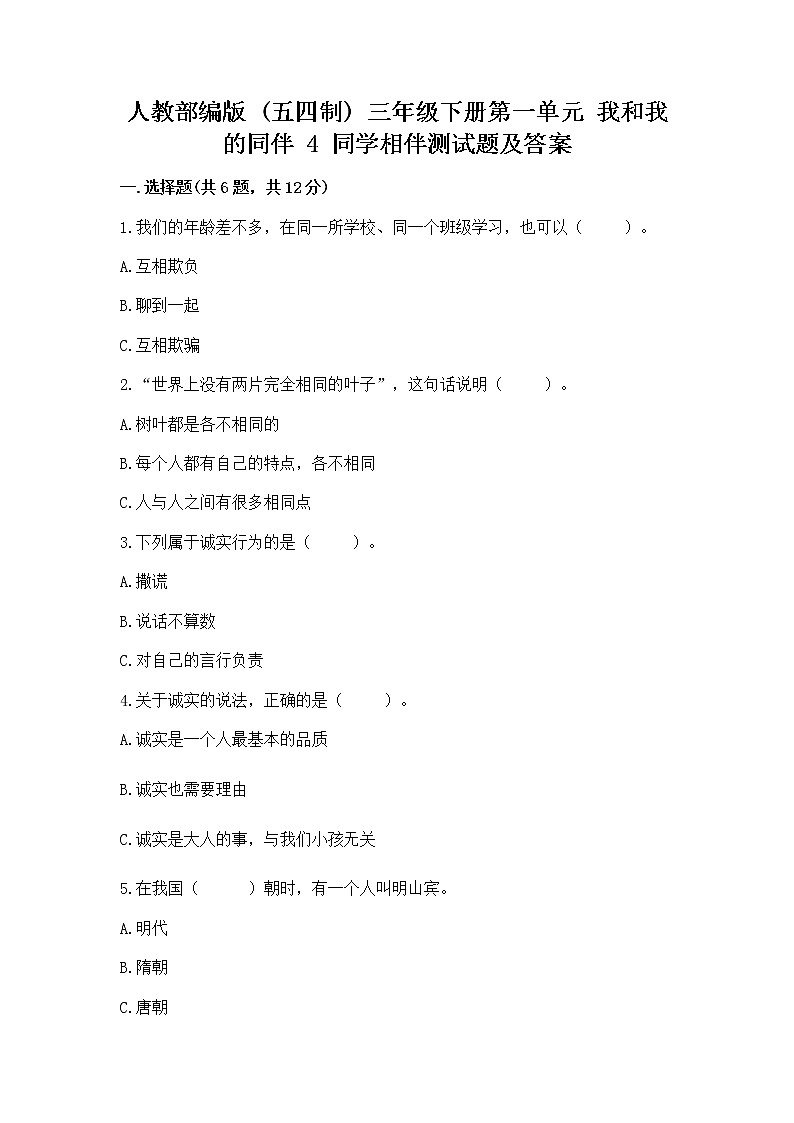 人教部编版（五四制）三年级下册第一单元 我和我的同伴 4 同学相伴测试题及答案

一.选择题(共6题，共12分)

1.我们的年龄差不多，在同一所学校、同一个班级学习，也可以（　　）。

A.互相欺负

B.聊到一起

C.互相欺骗

2.“世界上没有两片完全相同的叶子”，这句话说明（　　）。

A.树叶都是各不相同的

B.每个人都有自己的特点，各不相同

C.人与人之间有很多相同点

3.下列属于诚实行为的是（　　）。

A.撒谎

B.说话不算数

C.对自己的言行负责

4.关于诚实的说法，正确的是（　　）。

A.诚实是一个人最基本的品质

B.诚实也需要理由

C.诚实是大人的事，与我们小孩无关

5.在我国（　　）朝时，有一个人叫明山宾。

A.明代

B.隋朝

C.唐朝